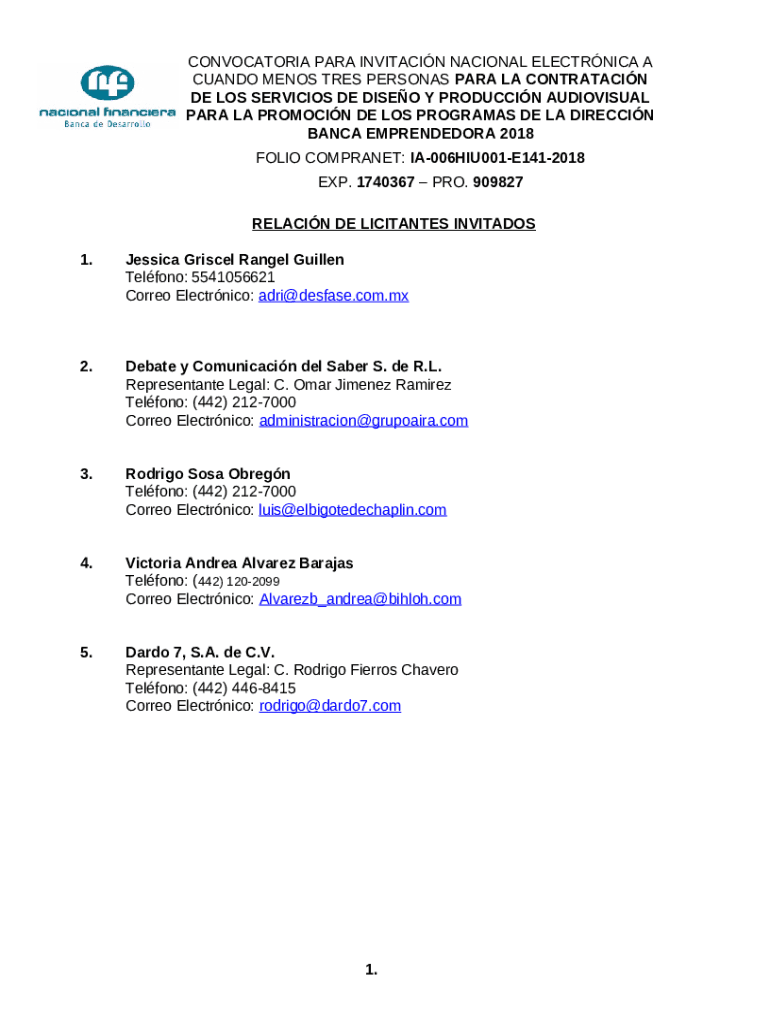 nacional financiera
Banca de Desarrollo

CONVOCATORIA PARA INVITACIÓN NACIONAL ELECTRÓNICA A CUANDO MENOS TRES PERSONAS PARA LA CONTRATACIÓN DE LOS SERVICIOS DE DISEÑO Y PRODUCCIÓN AUDIOVISUAL PARA LA PROMOCIÓN DE LOS PROGRAMAS DE LA DIRECCIÓN BANCA EMPRENDEDORA 2018

FOLIO COMPRANET: IA-006HIU001-E141-2018

EXP. 1740367 – PRO. 909827

RELACIÓN DE LICITANTES INVITADOS

1. Jessica Griscel Rangel Guillen
Teléfono: 5541056621
Correo Electrónico: adri@desfase.com.mx

2. Debate y Comunicación del Saber S. de R.L.
Representante Legal: C. Omar Jimenez Ramirez
Teléfono: (442) 212-7000
Correo Electrónico: administracion@grupoaira.com

3. Rodrigo Sosa Obregón
Teléfono: (442) 212-7000
Correo Electrónico: luis@elbigotedechaplin.com

4. Victoria Andrea Alvarez Barajas
Teléfono: (442) 120-2099
Correo Electrónico: Alvarezb_andrea@bihloh.com

5. Dardo 7, S.A. de C.V.
Representante Legal: C. Rodrigo Fierros Chavero
Teléfono: (442) 446-8415
Correo Electrónico: rodrigo@dardo7.com

1.